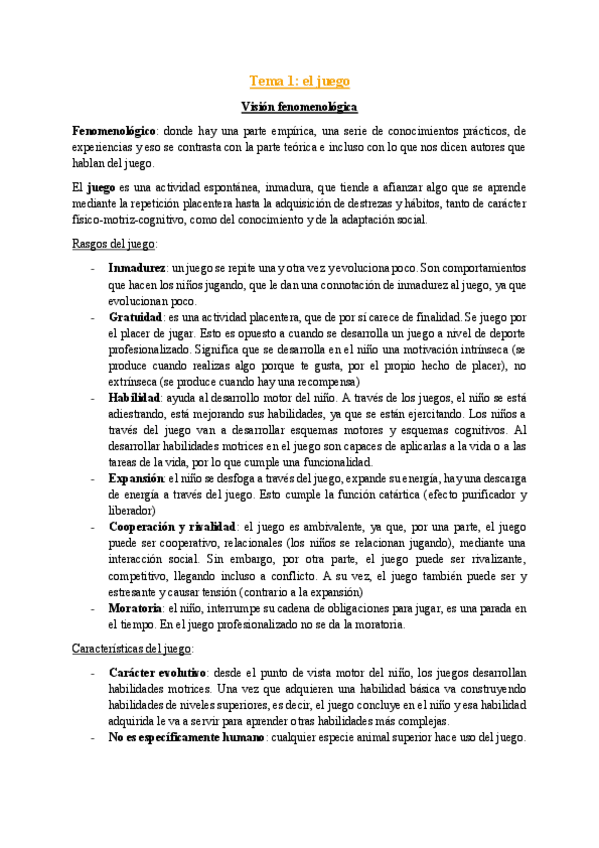 Tema 1: el juego

Visión fenomenológica

Fenomenológico: donde hay una parte empírica, una serie de conocimientos prácticos, de experiencias y eso se contrasta con la parte teórica e incluso con lo que nos dicen autores que hablan del juego.

El juego es una actividad espontánea, inmadura, que tiende a afianzar algo que se aprende mediante la repetición placentera hasta la adquisición de destrezas y hábitos, tanto de carácter físico-motriz-cognitivo, como del conocimiento y de la adaptación social.

Rasgos del juego:

- Inmadurez: un juego se repite una y otra vez y evoluciona poco. Son comportamientos que hacen los niños jugando, que le dan una connotación de inmadurez al juego, ya que evolucionan poco.
- Gratuidad: es una actividad placentera, que de por sí carece de finalidad. Se juego por el placer de jugar. Esto es opuesto a cuando se desarrolla un juego a nivel de deporte profesionalizado. Significa que se desarrolla en el niño una motivación intrínseca (se produce cuando realizas algo porque te gusta, por el propio hecho de placer), no extrínseca (se produce cuando hay una recompensa)
- Habilidad: ayuda al desarrollo motor del niño. A través de los juegos, el niño se está adiestrando, está mejorando sus habilidades, ya que se están ejercitando. Los niños a través del juego van a desarrollar esquemas motores y esquemas cognitivos. Al desarrollar habilidades motrices en el juego son capaces de aplicarlas a la vida o a las tareas de la vida, por lo que cumple una funcionalidad.
- Expansión: el niño se desfoga a través del juego, expande su energía, hay una descarga de energía a través del juego. Esto cumple la función catártica (efecto purificador y liberador)
- Cooperación y rivalidad: el juego es ambivalente, ya que, por una parte, el juego puede ser cooperativo, relacionales (los niños se relacionan jugando), mediante una interacción social. Sin embargo, por otra parte, el juego puede ser rivalizante, competitivo, llegando incluso a conflicto. A su vez, el juego también puede ser y estresante y causar tensión (contrario a la expansión)
- Moratoria: el niño, interrumpe su cadena de obligaciones para jugar, es una parada en el tiempo. En el juego profesionalizado no se da la moratoria.

Características del juego:

- Carácter evolutivo: desde el punto de vista motor del niño, los juegos desarrollan habilidades motrices. Una vez que adquieren una habilidad básica va construyendo habilidades de niveles superiores, es decir, el juego concluye en el niño y esa habilidad adquirida le va a servir para aprender otras habilidades más complejas.
- No es específicamente humano: cualquier especie animal superior hace uso del juego.